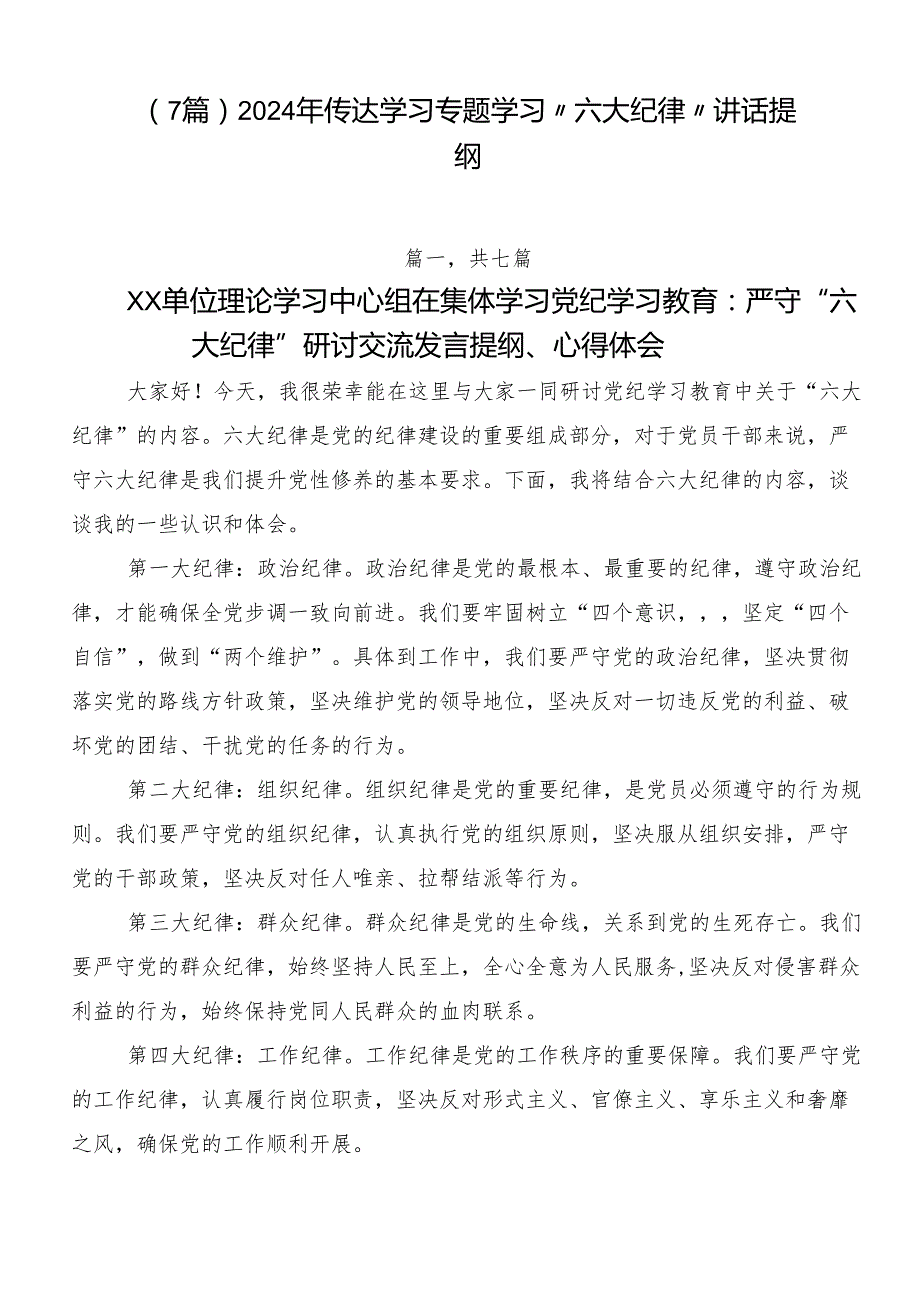 （7篇）2024年传达学习专题学习〃六大纪律〃讲话提纲

篇一，共七篇

XX单位理论学习中心组在集体学习党纪学习教育：严守“六大纪律”研讨交流发言提纲、心得体会

大家好！今天，我很荣幸能在这里与大家一同研讨党纪学习教育中关于“六大纪律”的内容。六大纪律是党的纪律建设的重要组成部分，对于党员干部来说，严守六大纪律是我们提升党性修养的基本要求。下面，我将结合六大纪律的内容，谈谈我的一些认识和体会。

第一大纪律：政治纪律。政治纪律是党的最根本、最重要的纪律，遵守政治纪律，才能确保全党步调一致向前进。我们要牢固树立“四个意识，，，坚定“四个自信”，做到“两个维护”。具体到工作中，我们要严守党的政治纪律，坚决贯彻落实党的路线方针政策，坚决维护党的领导地位，坚决反对一切违反党的利益、破坏党的团结、干扰党的任务的行为。

第二大纪律：组织纪律。组织纪律是党的重要纪律，是党员必须遵守的行为规则。我们要严守党的组织纪律，认真执行党的组织原则，坚决服从组织安排，严守党的干部政策，坚决反对任人唯亲、拉帮结派等行为。

第三大纪律：群众纪律。群众纪律是党的生命线，关系到党的生死存亡。我们要严守党的群众纪律，始终坚持人民至上，全心全意为人民服务,坚决反对侵害群众利益的行为，始终保持党同人民群众的血肉联系。

第四大纪律：工作纪律。工作纪律是党的工作秩序的重要保障。我们要严守党的工作纪律，认真履行岗位职责，坚决反对形式主义、官僚主义、享乐主义和奢靡之风，确保党的工作顺利开展。